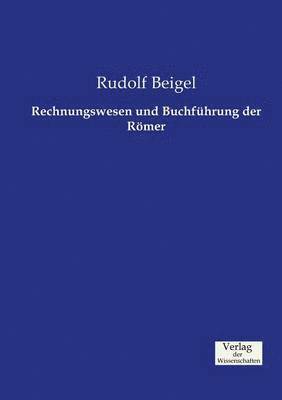 Rudolf Beigel

Rechnungswesen und Buchführung der Römer

Verlag
der
Wissenschaften